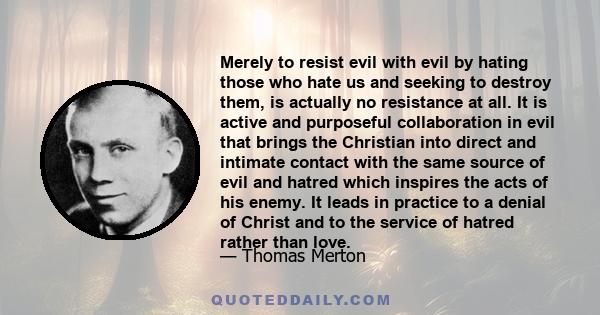 Merely to resist evil with evil by hating those who hate us and seeking to destroy them, is actually no resistance at all. It is active and purposeful collaboration in evil that brings the Christian into direct and intimate contact with the same source of evil and hatred which inspires the acts of his enemy. It leads in practice to a denial of Christ and to the service of hatred rather than love.

— Thomas Merton

QUOTEDDAILY.COM